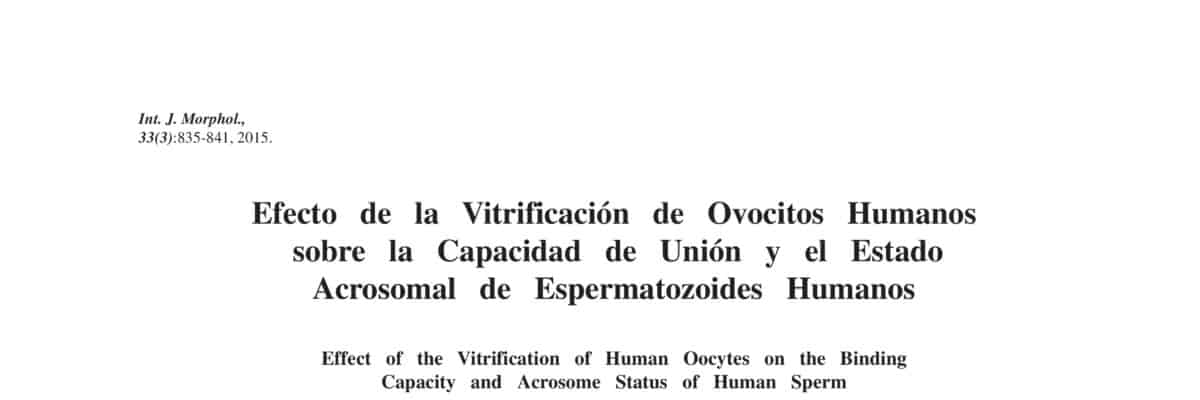 Int. J. Morphol.,
33(3):835-841, 2015.

Efecto de la Vitrificación de Ovocitos Humanos sobre la Capacidad de Unión y el Estado Acrosomal de Espermatozoides Humanos

Effect of the Vitrification of Human Oocytes on the Binding Capacity and Acrosome Status of Human Sperm